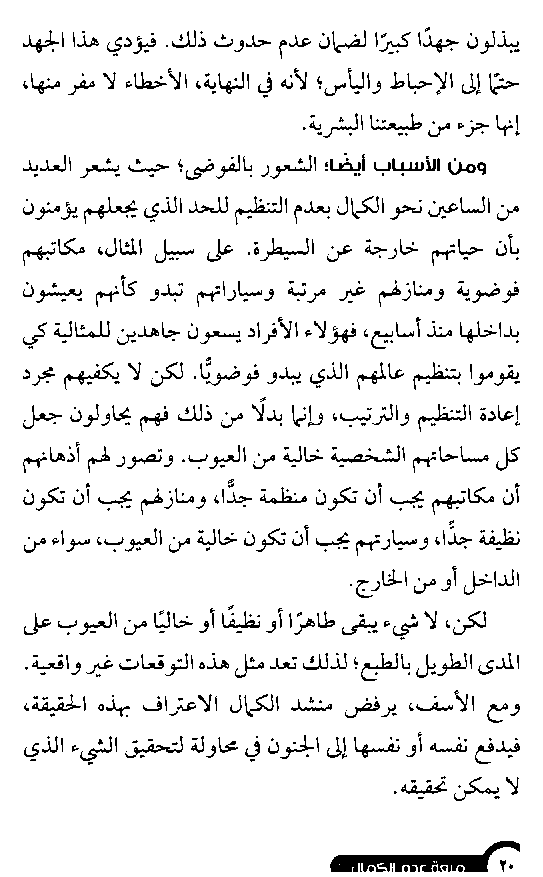 يبذلون جهدًا كبيرًا لضمان عدم حدوث ذلك. فيؤدي هذا الجهد حتمًا إلى الإحباط واليأس؛ لأنه في النهاية، الأخطاء لا مفر منها، إنها جزء من طبيعتنا البشرية.

ومن الأسباب أيضًا: الشعور بالفوضى؛ حيث يشعر العديد من الساعين نحو الكمال بعدم التنظيم للحد الذي يجعلهم يؤمنون بأن حياتهم خارجة عن السيطرة. على سبيل المثال، مكاتبهم فوضوية ومنازلهم غير مرتبة وسياراتهم تبدو كأنهم يعيشون بداخلها منذ أسابيع، فهؤلاء الأفراد يسعون جاهدين للمثالية كي يقوموا بتنظيم عالمهم الذي يبدو فوضويًّا. لكن لا يكفيهم مجرد إعادة التنظيم والترتيب، وإنما بدلًا من ذلك فهم يحاولون جعل كل مساحاتهم الشخصية خالية من العيوب. وتصور لهم أذهانهم أن مكاتبهم يجب أن تكون منظمة جدًّا، ومنازلهم يجب أن تكون نظيفة جدًّا، وسيارتهم يجب أن تكون خالية من العيوب، سواء من الداخل أو من الخارج.

لكن، لا شيء يبقى طاهرًا أو نظيفًا أو خاليًا من العيوب على المدى الطويل بالطبع؛ لذلك تعد مثل هذه التوقعات غير واقعية. ومع الأسف، يرفض منشد الكمال الاعتراف بهذه الحقيقة، فيدفع نفسه أو نفسها إلى الجنون في محاولة لتحقيق الشيء الذي لا يمكن تحقيقه.

٢٠ متعة عدم الكمال